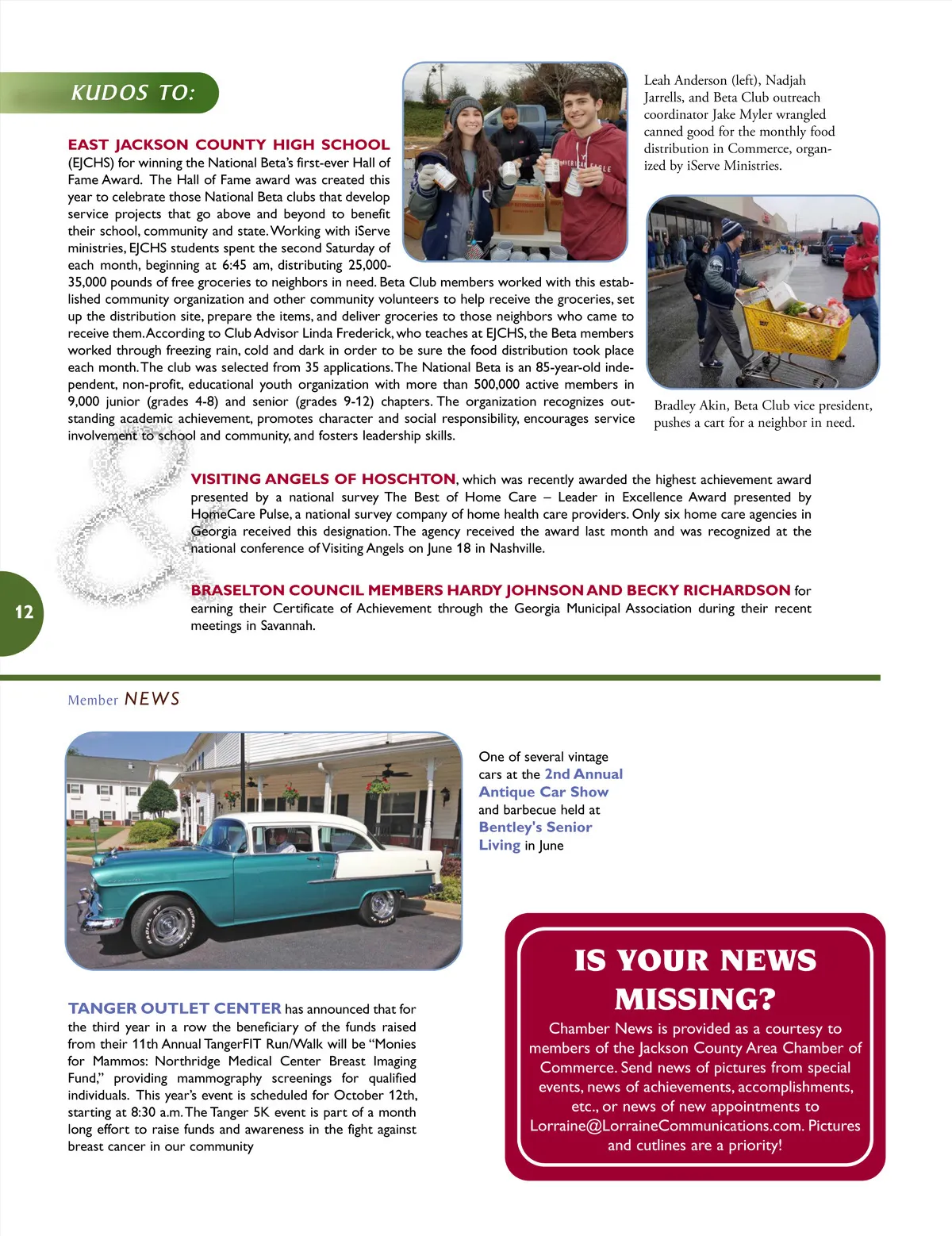 KUDOS TO:

EAST JACKSON COUNTY HIGH SCHOOL (EJCHS) for winning the National Beta's first-ever Hall of Fame Award. The Hall of Fame award was created this year to celebrate those National Beta clubs that develop service projects that go above and beyond to benefit their school, community and state. Working with iServe ministries, EJCHS students spent the second Saturday of each month, beginning at 6:45 am, distributing 25,000-35,000 pounds of free groceries to neighbors in need. Beta Club members worked with this established community organization and other community volunteers to help receive the groceries, set up the distribution site, prepare the items, and deliver groceries to those neighbors who came to receive them. According to Club Advisor Linda Frederick, who teaches at EJCHS, the Beta members worked through freezing rain, cold and dark in order to be sure the food distribution took place each month. The club was selected from 35 applications. The National Beta is an 85-year-old independent, non-profit, educational youth organization with more than 500,000 active members in 9,000 junior (grades 4-8) and senior (grades 9-12) chapters. The organization recognizes outstanding academic achievement, promotes character and social responsibility, encourages service involvement to school and community, and fosters leadership skills.

Leah Anderson (left), Nadjah Jarrells, and Beta Club outreach coordinator Jake Myler wrangled canned good for the monthly food distribution in Commerce, organized by iServe Ministries.

Bradley Akin, Beta Club vice president, pushes a cart for a neighbor in need.

VISITING ANGELS OF HOSCHTON, which was recently awarded the highest achievement award presented by a national survey The Best of Home Care – Leader in Excellence Award presented by HomeCare Pulse, a national survey company of home health care providers. Only six home care agencies in Georgia received this designation. The agency received the award last month and was recognized at the national conference of Visiting Angels on June 18 in Nashville.

BRASELTON COUNCIL MEMBERS HARDY JOHNSON AND BECKY RICHARDSON for earning their Certificate of Achievement through the Georgia Municipal Association during their recent meetings in Savannah.

12

Member NEWS

One of several vintage cars at the 2nd Annual Antique Car Show and barbecue held at Bentley's Senior Living in June

TANGER OUTLET CENTER has announced that for the third year in a row the beneficiary of the funds raised from their 11th Annual TangerFIT Run/Walk will be "Monies for Mammos: Northridge Medical Center Breast Imaging Fund," providing mammography screenings for qualified individuals. This year's event is scheduled for October 12th, starting at 8:30 a.m. The Tanger 5K event is part of a month long effort to raise funds and awareness in the fight against breast cancer in our community

IS YOUR NEWS MISSING?
Chamber News is provided as a courtesy to members of the Jackson County Area Chamber of Commerce. Send news of pictures from special events, news of achievements, accomplishments, etc., or news of new appointments to Lorraine@LorraineCommunications.com. Pictures and cutlines are a priority!